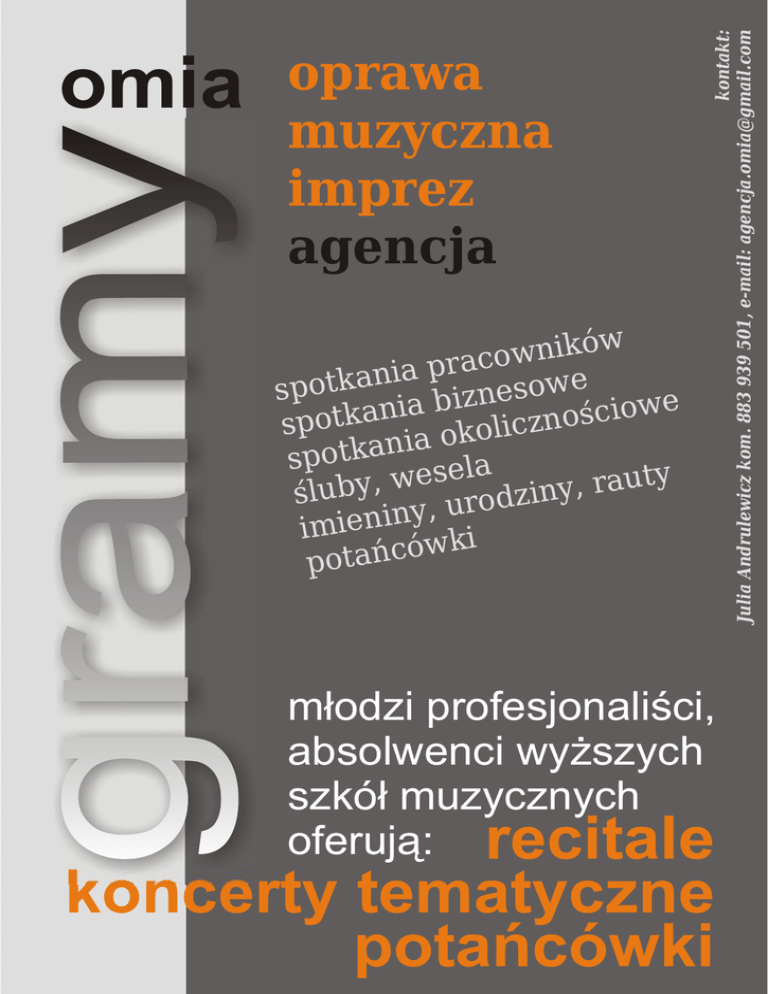 omia

gramy

oprawa
muzyczna
imprez
agencja

spotkania pracowników
spotkania biznesowe
spotkania okolicznościowe
śluby, wesela
imieniny, urodziny, rauty
potańcówki

młodzi profesjonaliści, absolwenci wyższych szkół muzycznych oferują: recitale
koncerty tematyczne
potańcówki

kontakt:
Julia Andrulewicz kom. 883 939 501, e-mail: agencja.omia@gmail.com